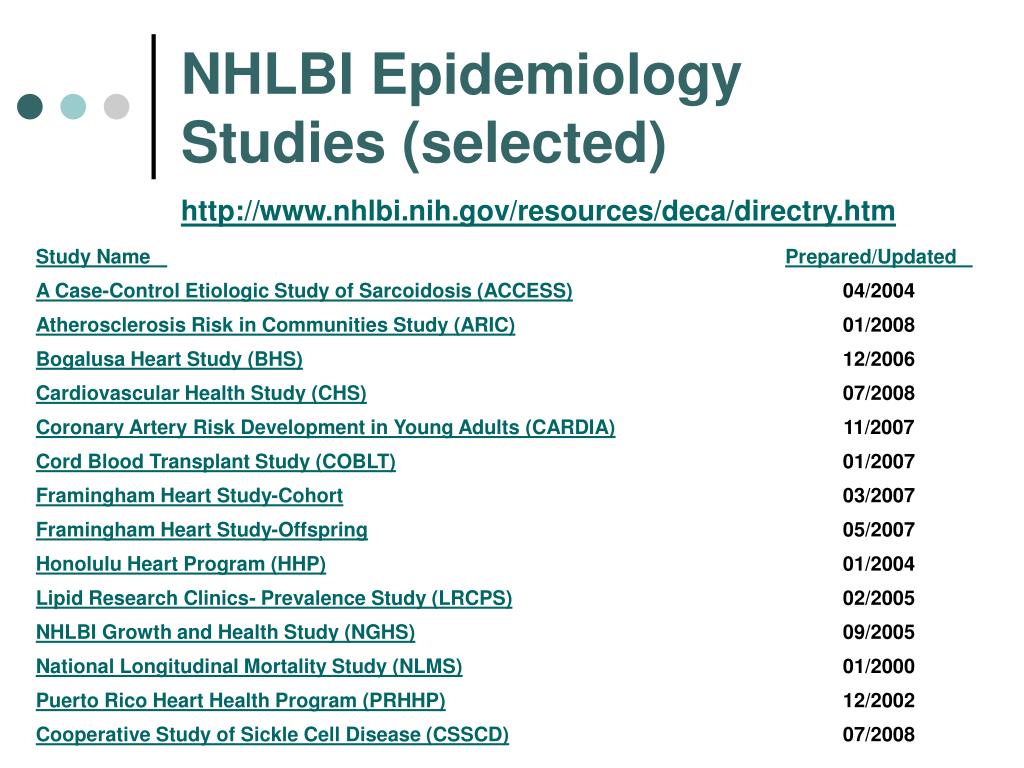 NHLBI Epidemiology Studies (selected)

http://www.nhlbi.nih.gov/resources/deca/directry.htm

| Study Name | Prepared/Updated |
|---|---|
| A Case-Control Etiologic Study of Sarcoidosis (ACCESS) | 04/2004 |
| Atherosclerosis Risk in Communities Study (ARIC) | 01/2008 |
| Bogalusa Heart Study (BHS) | 12/2006 |
| Cardiovascular Health Study (CHS) | 07/2008 |
| Coronary Artery Risk Development in Young Adults (CARDIA) | 11/2007 |
| Cord Blood Transplant Study (COBLT) | 01/2007 |
| Framingham Heart Study-Cohort | 03/2007 |
| Framingham Heart Study-Offspring | 05/2007 |
| Honolulu Heart Program (HHP) | 01/2004 |
| Lipid Research Clinics- Prevalence Study (LRCPS) | 02/2005 |
| NHLBI Growth and Health Study (NGHS) | 09/2005 |
| National Longitudinal Mortality Study (NLMS) | 01/2000 |
| Puerto Rico Heart Health Program (PRHHP) | 12/2002 |
| Cooperative Study of Sickle Cell Disease (CSSCD) | 07/2008 |